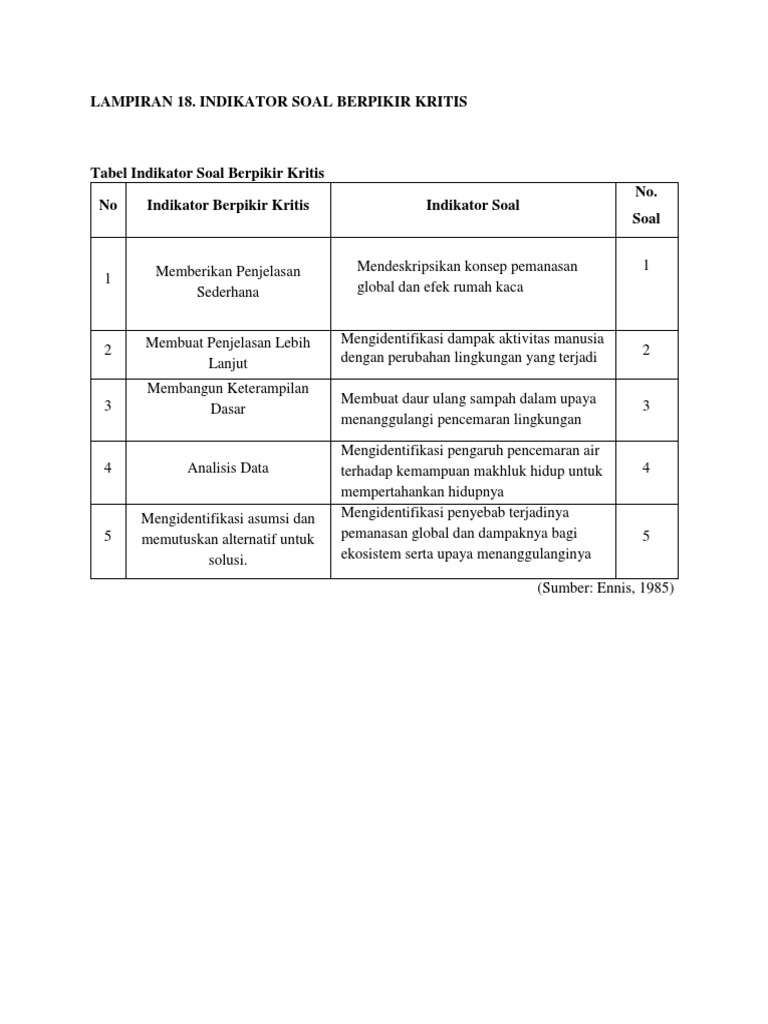 LAMPIRAN 18. INDIKATOR SOAL BERPIKIR KRITIS

Tabel Indikator Soal Berpikir Kritis

| No | Indikator Berpikir Kritis | Indikator Soal | No. Soal |
|---|---|---|---|
| 1 | Memberikan Penjelasan Sederhana | Mendeskripsikan konsep pemanasan global dan efek rumah kaca | 1 |
| 2 | Membuat Penjelasan Lebih Lanjut | Mengidentifikasi dampak aktivitas manusia dengan perubahan lingkungan yang terjadi | 2 |
| 3 | Membangun Keterampilan Dasar | Membuat daur ulang sampah dalam upaya menanggulangi pencemaran lingkungan | 3 |
| 4 | Analisis Data | Mengidentifikasi pengaruh pencemaran air terhadap kemampuan makhluk hidup untuk mempertahankan hidupnya | 4 |
| 5 | Mengidentifikasi asumsi dan memutuskan alternatif untuk solusi. | Mengidentifikasi penyebab terjadinya pemanasan global dan dampaknya bagi ekosistem serta upaya menanggulanginya | 5 |

(Sumber: Ennis, 1985)